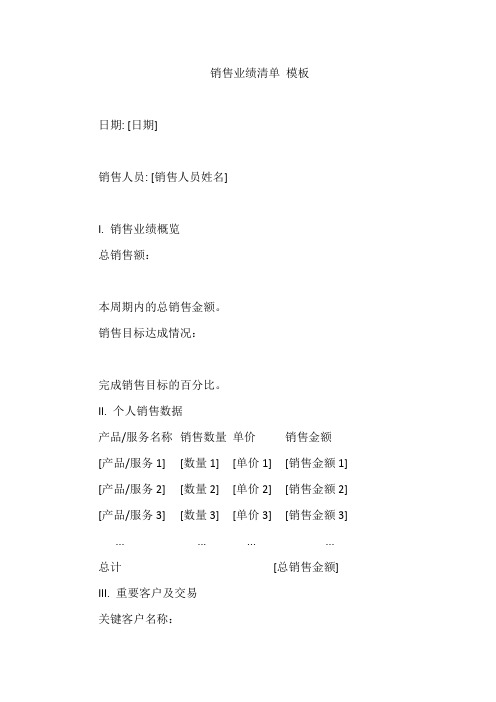 销售业绩清单 模板

日期: [日期]

销售人员: [销售人员姓名]

I. 销售业绩概览

总销售额：

本周期内的总销售金额。

销售目标达成情况：

完成销售目标的百分比。

II. 个人销售数据

| 产品/服务名称 | 销售数量 | 单价 | 销售金额 |
|---|---|---|---|
| [产品/服务 1] | [数量 1] | [单价 1] | [销售金额 1] |
| [产品/服务 2] | [数量 2] | [单价 2] | [销售金额 2] |
| [产品/服务 3] | [数量 3] | [单价 3] | [销售金额 3] |
| ... | ... | ... | ... |
| 总计 | | | [总销售金额] |

III. 重要客户及交易

关键客户名称：